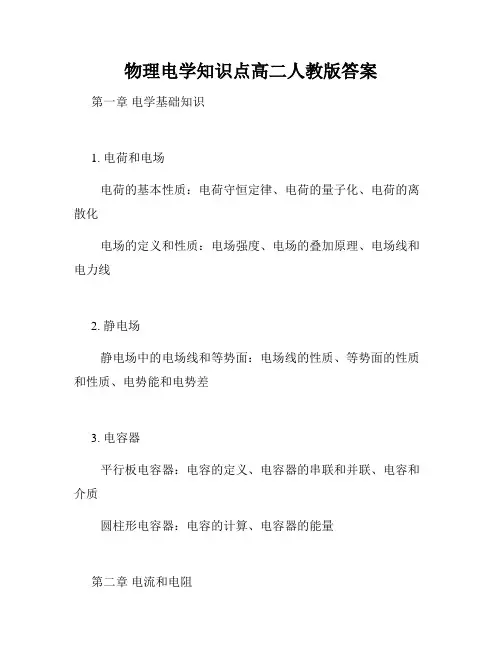 物理电学知识点高二人教版答案

第一章 电学基础知识

1. 电荷和电场

电荷的基本性质：电荷守恒定律、电荷的量子化、电荷的离散化

电场的定义和性质：电场强度、电场的叠加原理、电场线和电力线

2. 静电场

静电场中的电场线和等势面：电场线的性质、等势面的性质和性质、电势能和电势差

3. 电容器

平行板电容器：电容的定义、电容器的串联和并联、电容和介质

圆柱形电容器：电容的计算、电容器的能量

第二章 电流和电阻